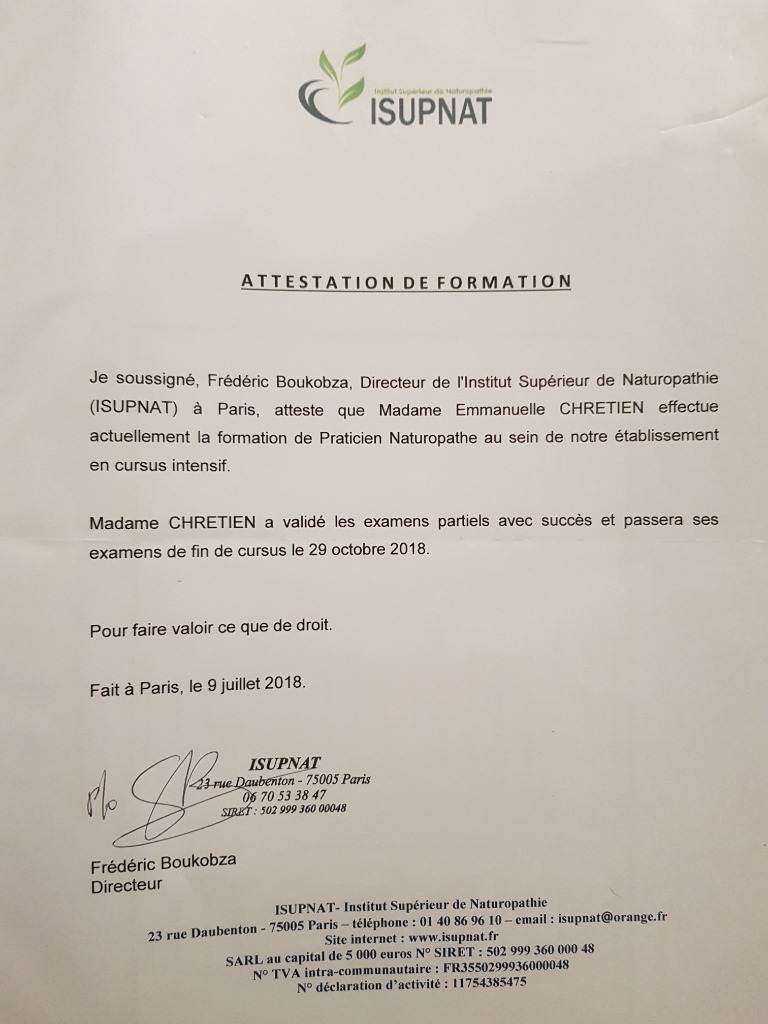 Institut Supérieur de Naturopathie
ISUPNAT

ATTESTATION DE FORMATION

Je soussigné, Frédéric Boukobza, Directeur de l'Institut Supérieur de Naturopathie (ISUPNAT) à Paris, atteste que Madame Emmanuelle CHRETIEN effectue actuellement la formation de Praticien Naturopathe au sein de notre établissement en cursus intensif.

Madame CHRETIEN a validé les examens partiels avec succès et passera ses examens de fin de cursus le 29 octobre 2018.

Pour faire valoir ce que de droit.

Fait à Paris, le 9 juillet 2018.

P/o

ISUPNAT
23 rue Daubenton - 75005 Paris
06 70 53 38 47
SIRET : 502 999 360 00048

Frédéric Boukobza
Directeur

ISUPNAT- Institut Supérieur de Naturopathie
23 rue Daubenton - 75005 Paris – téléphone : 01 40 86 96 10 – email : isupnat@orange.fr
Site internet : www.isupnat.fr
SARL au capital de 5 000 euros N° SIRET : 502 999 360 000 48
N° TVA intra-communautaire : FR3550299936000048
N° déclaration d'activité : 11754385475